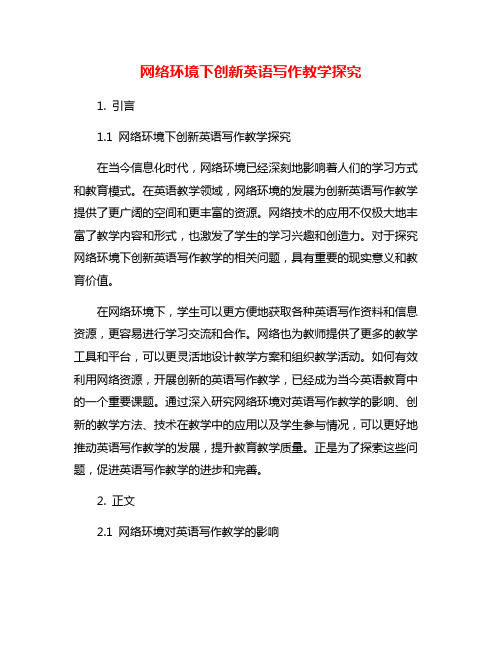 网络环境下创新英语写作教学探究

1. 引言

1.1 网络环境下创新英语写作教学探究

在当今信息化时代，网络环境已经深刻地影响着人们的学习方式和教育模式。在英语教学领域，网络环境的发展为创新英语写作教学提供了更广阔的空间和更丰富的资源。网络技术的应用不仅极大地丰富了教学内容和形式，也激发了学生的学习兴趣和创造力。对于探究网络环境下创新英语写作教学的相关问题，具有重要的现实意义和教育价值。

在网络环境下，学生可以更方便地获取各种英语写作资料和信息资源，更容易进行学习交流和合作。网络也为教师提供了更多的教学工具和平台，可以更灵活地设计教学方案和组织教学活动。如何有效利用网络资源，开展创新的英语写作教学，已经成为当今英语教育中的一个重要课题。通过深入研究网络环境对英语写作教学的影响、创新的教学方法、技术在教学中的应用以及学生参与情况，可以更好地推动英语写作教学的发展，提升教育教学质量。正是为了探索这些问题，促进英语写作教学的进步和完善。

2. 正文

2.1 网络环境对英语写作教学的影响